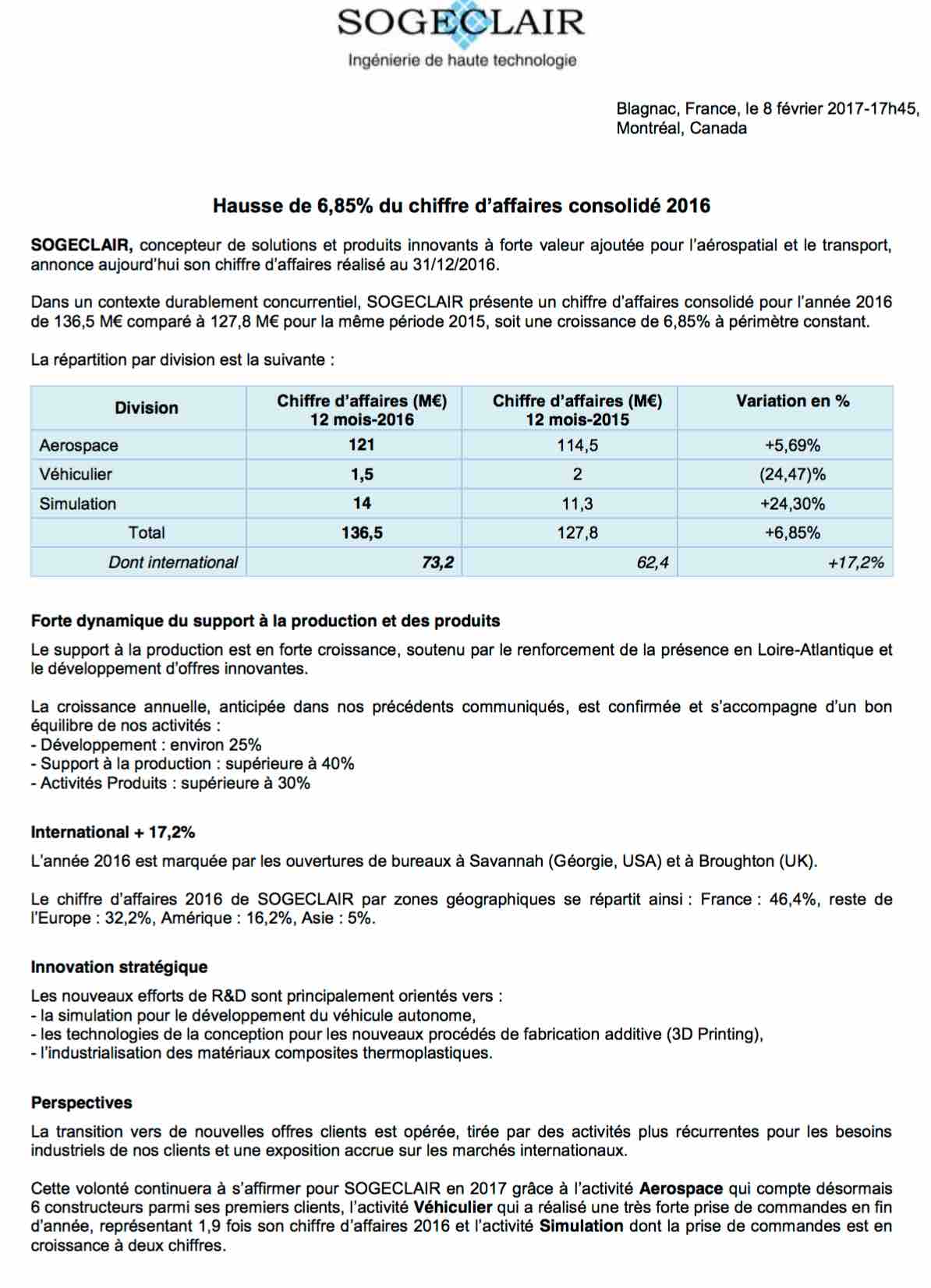 SOGECLAIR
Ingénierie de haute technologie

Blagnac, France, le 8 février 2017-17h45,
Montréal, Canada

Hausse de 6,85% du chiffre d'affaires consolidé 2016

SOGECLAIR, concepteur de solutions et produits innovants à forte valeur ajoutée pour l'aérospatial et le transport, annonce aujourd'hui son chiffre d'affaires réalisé au 31/12/2016.

Dans un contexte durablement concurrentiel, SOGECLAIR présente un chiffre d'affaires consolidé pour l'année 2016 de 136,5 M€ comparé à 127,8 M€ pour la même période 2015, soit une croissance de 6,85% à périmètre constant.

La répartition par division est la suivante :

| Division | Chiffre d'affaires (M€) 12 mois-2016 | Chiffre d'affaires (M€) 12 mois-2015 | Variation en % |
|---|---|---|---|
| Aerospace | 121 | 114,5 | +5,69% |
| Véhiculier | 1,5 | 2 | (24,47)% |
| Simulation | 14 | 11,3 | +24,30% |
| Total | 136,5 | 127,8 | +6,85% |
| Dont international | 73,2 | 62,4 | +17,2% |

Forte dynamique du support à la production et des produits
Le support à la production est en forte croissance, soutenu par le renforcement de la présence en Loire-Atlantique et le développement d'offres innovantes.

La croissance annuelle, anticipée dans nos précédents communiqués, est confirmée et s'accompagne d'un bon équilibre de nos activités :
- Développement : environ 25%
- Support à la production : supérieure à 40%
- Activités Produits : supérieure à 30%

International + 17,2%
L'année 2016 est marquée par les ouvertures de bureaux à Savannah (Géorgie, USA) et à Broughton (UK).

Le chiffre d'affaires 2016 de SOGECLAIR par zones géographiques se répartit ainsi : France : 46,4%, reste de l'Europe : 32,2%, Amérique : 16,2%, Asie : 5%.

Innovation stratégique
Les nouveaux efforts de R&D sont principalement orientés vers :
- la simulation pour le développement du véhicule autonome,
- les technologies de la conception pour les nouveaux procédés de fabrication additive (3D Printing),
- l'industrialisation des matériaux composites thermoplastiques.

Perspectives
La transition vers de nouvelles offres clients est opérée, tirée par des activités plus récurrentes pour les besoins industriels de nos clients et une exposition accrue sur les marchés internationaux.

Cette volonté continuera à s'affirmer pour SOGECLAIR en 2017 grâce à l'activité Aerospace qui compte désormais 6 constructeurs parmi ses premiers clients, l'activité Véhiculier qui a réalisé une très forte prise de commandes en fin d'année, représentant 1,9 fois son chiffre d'affaires 2016 et l'activité Simulation dont la prise de commandes est en croissance à deux chiffres.